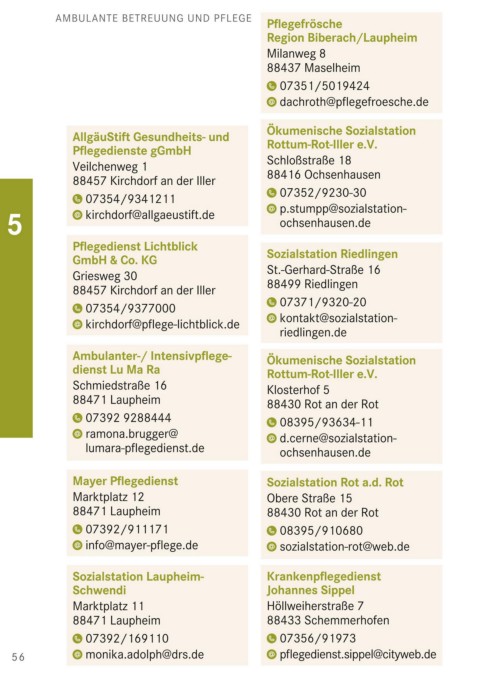 AMBULANTE BETREUUNG UND PFLEGE

5

AllgäuStift Gesundheits- und Pflegedienste gGmbH
Veilchenweg 1
88457 Kirchdorf an der Iller
07354/9341211
kirchdorf@allgaeustift.de

Pflegedienst Lichtblick GmbH & Co. KG
Griesweg 30
88457 Kirchdorf an der Iller
07354/9377000
kirchdorf@pflege-lichtblick.de

Ambulanter-/ Intensivpflegedienst Lu Ma Ra
Schmiedstraße 16
88471 Laupheim
07392 9288444
ramona.brugger@lumara-pflegedienst.de

Mayer Pflegedienst
Marktplatz 12
88471 Laupheim
07392/911171
info@mayer-pflege.de

Sozialstation Laupheim-Schwendi
Marktplatz 11
88471 Laupheim
07392/169110
monika.adolph@drs.de

Pflegefrösche Region Biberach/Laupheim
Milanweg 8
88437 Maselheim
07351/5019424
dachroth@pflegefroesche.de

Ökumenische Sozialstation Rottum-Rot-Iller e.V.
Schloßstraße 18
88416 Ochsenhausen
07352/9230-30
p.stumpp@sozialstation-ochsenhausen.de

Sozialstation Riedlingen
St.-Gerhard-Straße 16
88499 Riedlingen
07371/9320-20
kontakt@sozialstation-riedlingen.de

Ökumenische Sozialstation Rottum-Rot-Iller e.V.
Klosterhof 5
88430 Rot an der Rot
08395/93634-11
d.cerne@sozialstation-ochsenhausen.de

Sozialstation Rot a.d. Rot
Obere Straße 15
88430 Rot an der Rot
08395/910680
sozialstation-rot@web.de

Krankenpflegedienst Johannes Sippel
Höllweiherstraße 7
88433 Schemmerhofen
07356/91973
pflegedienst.sippel@cityweb.de

56